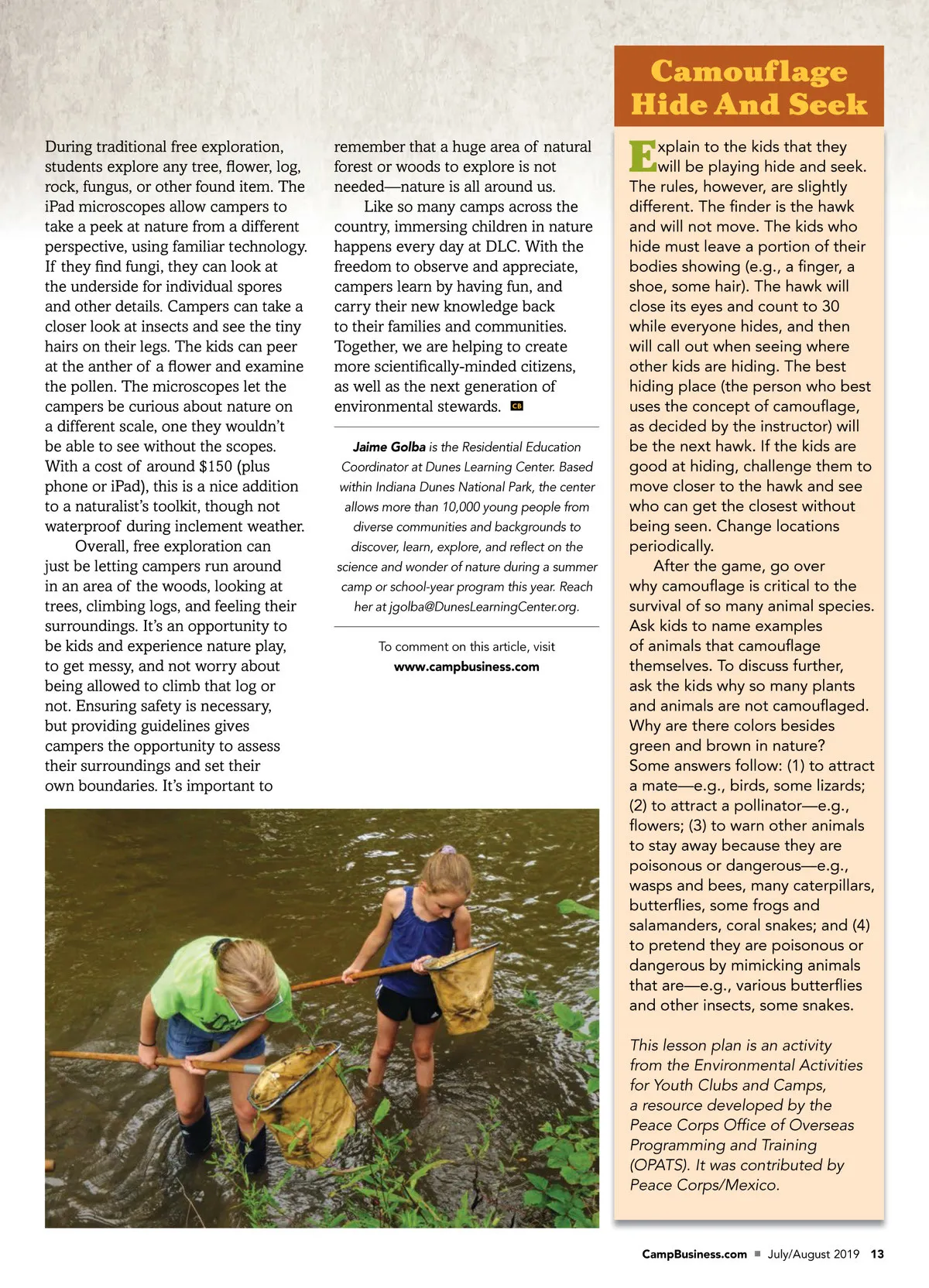 During traditional free exploration, students explore any tree, flower, log, rock, fungus, or other found item. The iPad microscopes allow campers to take a peek at nature from a different perspective, using familiar technology. If they find fungi, they can look at the underside for individual spores and other details. Campers can take a closer look at insects and see the tiny hairs on their legs. The kids can peer at the anther of a flower and examine the pollen. The microscopes let the campers be curious about nature on a different scale, one they wouldn't be able to see without the scopes. With a cost of around $150 (plus phone or iPad), this is a nice addition to a naturalist's toolkit, though not waterproof during inclement weather.

Overall, free exploration can just be letting campers run around in an area of the woods, looking at trees, climbing logs, and feeling their surroundings. It's an opportunity to be kids and experience nature play, to get messy, and not worry about being allowed to climb that log or not. Ensuring safety is necessary, but providing guidelines gives campers the opportunity to assess their surroundings and set their own boundaries. It's important to remember that a huge area of natural forest or woods to explore is not needed—nature is all around us.

Like so many camps across the country, immersing children in nature happens every day at DLC. With the freedom to observe and appreciate, campers learn by having fun, and carry their new knowledge back to their families and communities. Together, we are helping to create more scientifically-minded citizens, as well as the next generation of environmental stewards. CB

Jaime Golba is the Residential Education Coordinator at Dunes Learning Center. Based within Indiana Dunes National Park, the center allows more than 10,000 young people from diverse communities and backgrounds to discover, learn, explore, and reflect on the science and wonder of nature during a summer camp or school-year program this year. Reach her at jgolba@DunesLearningCenter.org.

To comment on this article, visit www.campbusiness.com

Camouflage Hide And Seek

Explain to the kids that they will be playing hide and seek. The rules, however, are slightly different. The finder is the hawk and will not move. The kids who hide must leave a portion of their bodies showing (e.g., a finger, a shoe, some hair). The hawk will close its eyes and count to 30 while everyone hides, and then will call out when seeing where other kids are hiding. The best hiding place (the person who best uses the concept of camouflage, as decided by the instructor) will be the next hawk. If the kids are good at hiding, challenge them to move closer to the hawk and see who can get the closest without being seen. Change locations periodically.

After the game, go over why camouflage is critical to the survival of so many animal species. Ask kids to name examples of animals that camouflage themselves. To discuss further, ask the kids why so many plants and animals are not camouflaged. Why are there colors besides green and brown in nature? Some answers follow: (1) to attract a mate—e.g., birds, some lizards; (2) to attract a pollinator—e.g., flowers; (3) to warn other animals to stay away because they are poisonous or dangerous—e.g., wasps and bees, many caterpillars, butterflies, some frogs and salamanders, coral snakes; and (4) to pretend they are poisonous or dangerous by mimicking animals that are—e.g., various butterflies and other insects, some snakes.

This lesson plan is an activity from the Environmental Activities for Youth Clubs and Camps, a resource developed by the Peace Corps Office of Overseas Programming and Training (OPATS). It was contributed by Peace Corps/Mexico.

CampBusiness.com ■ July/August 2019 13